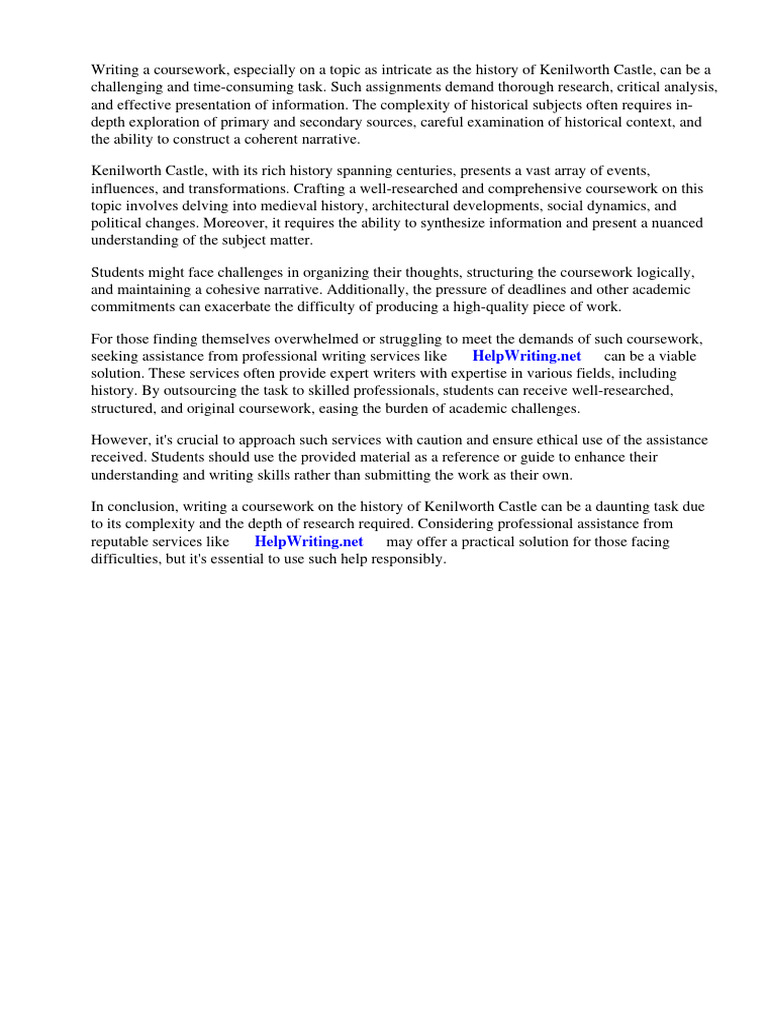 Writing a coursework, especially on a topic as intricate as the history of Kenilworth Castle, can be a challenging and time-consuming task. Such assignments demand thorough research, critical analysis, and effective presentation of information. The complexity of historical subjects often requires in-depth exploration of primary and secondary sources, careful examination of historical context, and the ability to construct a coherent narrative.

Kenilworth Castle, with its rich history spanning centuries, presents a vast array of events, influences, and transformations. Crafting a well-researched and comprehensive coursework on this topic involves delving into medieval history, architectural developments, social dynamics, and political changes. Moreover, it requires the ability to synthesize information and present a nuanced understanding of the subject matter.

Students might face challenges in organizing their thoughts, structuring the coursework logically, and maintaining a cohesive narrative. Additionally, the pressure of deadlines and other academic commitments can exacerbate the difficulty of producing a high-quality piece of work.

For those finding themselves overwhelmed or struggling to meet the demands of such coursework, seeking assistance from professional writing services like HelpWriting.net can be a viable solution. These services often provide expert writers with expertise in various fields, including history. By outsourcing the task to skilled professionals, students can receive well-researched, structured, and original coursework, easing the burden of academic challenges.

However, it's crucial to approach such services with caution and ensure ethical use of the assistance received. Students should use the provided material as a reference or guide to enhance their understanding and writing skills rather than submitting the work as their own.

In conclusion, writing a coursework on the history of Kenilworth Castle can be a daunting task due to its complexity and the depth of research required. Considering professional assistance from reputable services like HelpWriting.net may offer a practical solution for those facing difficulties, but it's essential to use such help responsibly.